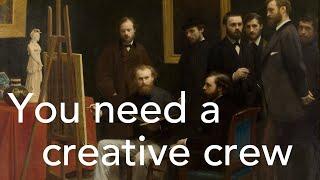 You need a creative crew